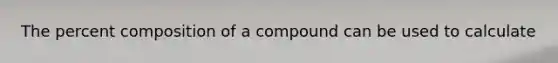 The percent composition of a compound can be used to calculate